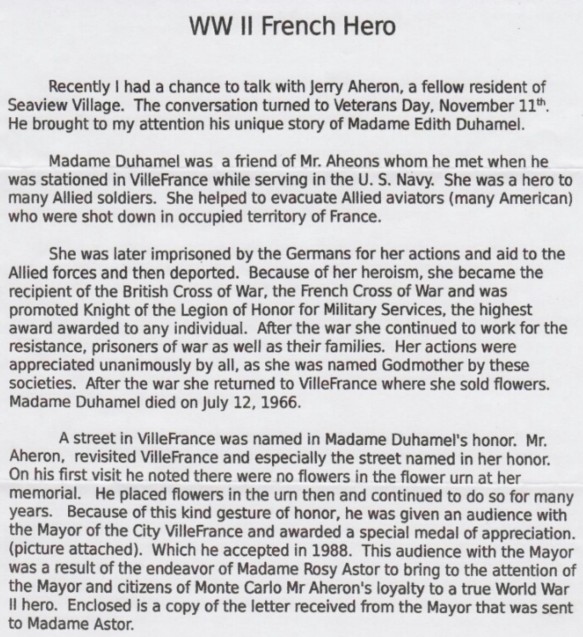 WW II French Hero

Recently I had a chance to talk with Jerry Aheron, a fellow resident of Seaview Village. The conversation turned to Veterans Day, November 11$^{th}$. He brought to my attention his unique story of Madame Edith Duhamel.

Madame Duhamel was a friend of Mr. Aheons whom he met when he was stationed in VilleFrance while serving in the U. S. Navy. She was a hero to many Allied soldiers. She helped to evacuate Allied aviators (many American) who were shot down in occupied territory of France.

She was later imprisoned by the Germans for her actions and aid to the Allied forces and then deported. Because of her heroism, she became the recipient of the British Cross of War, the French Cross of War and was promoted Knight of the Legion of Honor for Military Services, the highest award awarded to any individual. After the war she continued to work for the resistance, prisoners of war as well as their families. Her actions were appreciated unanimously by all, as she was named Godmother by these societies. After the war she returned to VilleFrance where she sold flowers. Madame Duhamel died on July 12, 1966.

A street in VilleFrance was named in Madame Duhamel's honor. Mr. Aheron, revisited VilleFrance and especially the street named in her honor. On his first visit he noted there were no flowers in the flower urn at her memorial. He placed flowers in the urn then and continued to do so for many years. Because of this kind gesture of honor, he was given an audience with the Mayor of the City VilleFrance and awarded a special medal of appreciation. (picture attached). Which he accepted in 1988. This audience with the Mayor was a result of the endeavor of Madame Rosy Astor to bring to the attention of the Mayor and citizens of Monte Carlo Mr Aheron's loyalty to a true World War II hero. Enclosed is a copy of the letter received from the Mayor that was sent to Madame Astor.